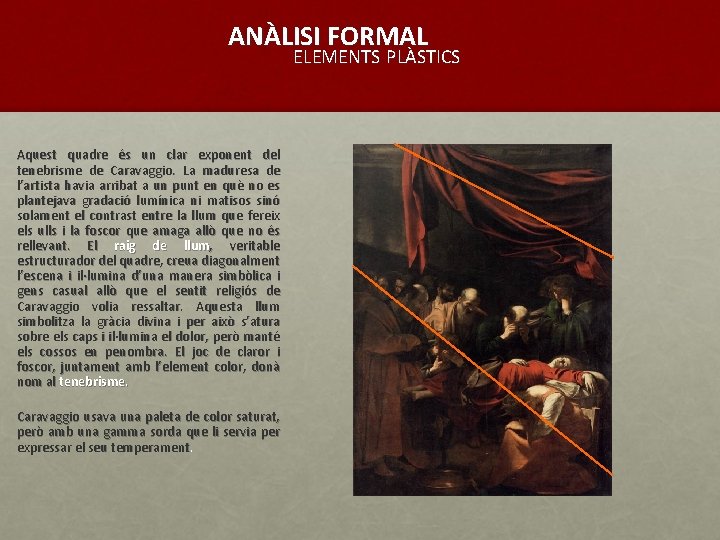 ANÀLISI FORMAL
ELEMENTS PLÀSTICS

Aquest quadre és un clar exponent del tenebrisme de Caravaggio. La maduresa de l'artista havia arribat a un punt en què no es plantejava gradació lumínica ni matisos sinó solament el contrast entre la llum que fereix els ulls i la foscor que amaga allò que no és rellevant. El raig de llum, veritable estructurador del quadre, creua diagonalment l'escena i il·lumina d'una manera simbòlica i gens casual allò que el sentit religiós de Caravaggio volia ressaltar. Aquesta llum simbolitza la gràcia divina i per això s'atura sobre els caps i il·lumina el dolor, però manté els cossos en penombra. El joc de claror i foscor, juntament amb l'element color, donà nom al tenebrisme.

Caravaggio usava una paleta de color saturat, però amb una gamma sorda que li servia per expressar el seu temperament.